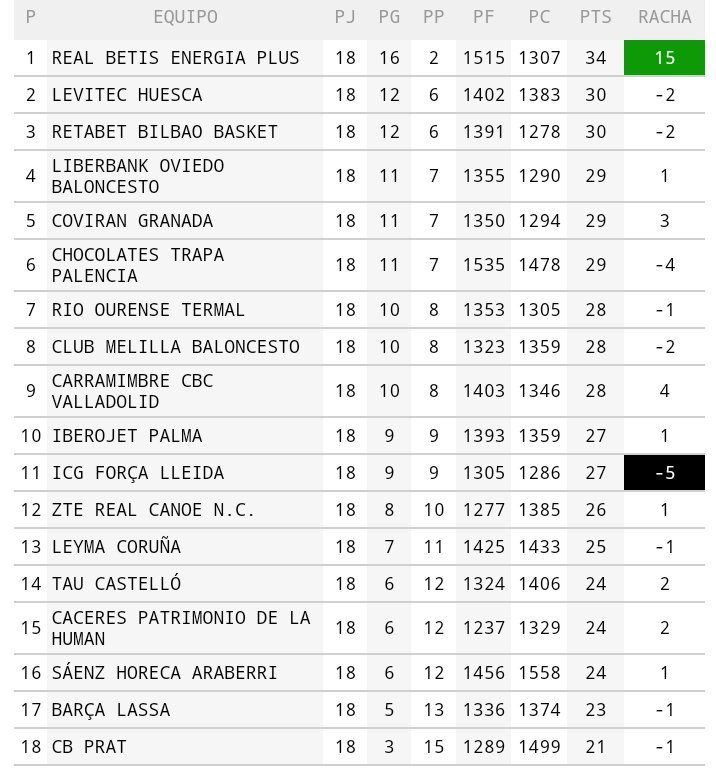 | P | EQUIPO | PJ | PG | PP | PF | PC | PTS | RACHA |
|---|---|---|---|---|---|---|---|---|
| 1 | REAL BETIS ENERGIA PLUS | 18 | 16 | 2 | 1515 | 1307 | 34 | 15 |
| 2 | LEVITEC HUESCA | 18 | 12 | 6 | 1402 | 1383 | 30 | -2 |
| 3 | RETABET BILBAO BASKET | 18 | 12 | 6 | 1391 | 1278 | 30 | -2 |
| 4 | LIBERBANK OVIEDO BALONCESTO | 18 | 11 | 7 | 1355 | 1290 | 29 | 1 |
| 5 | COVIRAN GRANADA | 18 | 11 | 7 | 1350 | 1294 | 29 | 3 |
| 6 | CHOCOLATES TRAPA PALENCIA | 18 | 11 | 7 | 1535 | 1478 | 29 | -4 |
| 7 | RIO OURENSE TERMAL | 18 | 10 | 8 | 1353 | 1305 | 28 | -1 |
| 8 | CLUB MELILLA BALONCESTO | 18 | 10 | 8 | 1323 | 1359 | 28 | -2 |
| 9 | CARRAMIMBRE CBC VALLADOLID | 18 | 10 | 8 | 1403 | 1346 | 28 | 4 |
| 10 | IBEROJET PALMA | 18 | 9 | 9 | 1393 | 1359 | 27 | 1 |
| 11 | ICG FORÇA LLEIDA | 18 | 9 | 9 | 1305 | 1286 | 27 | -5 |
| 12 | ZTE REAL CANOE N.C. | 18 | 8 | 10 | 1277 | 1385 | 26 | 1 |
| 13 | LEYMA CORUÑA | 18 | 7 | 11 | 1425 | 1433 | 25 | -1 |
| 14 | TAU CASTELLÓ | 18 | 6 | 12 | 1324 | 1406 | 24 | 2 |
| 15 | CACERES PATRIMONIO DE LA HUMAN | 18 | 6 | 12 | 1237 | 1329 | 24 | 2 |
| 16 | SÁENZ HORECA ARABERRI | 18 | 6 | 12 | 1456 | 1558 | 24 | 1 |
| 17 | BARÇA LASSA | 18 | 5 | 13 | 1336 | 1374 | 23 | -1 |
| 18 | CB PRAT | 18 | 3 | 15 | 1289 | 1499 | 21 | -1 |